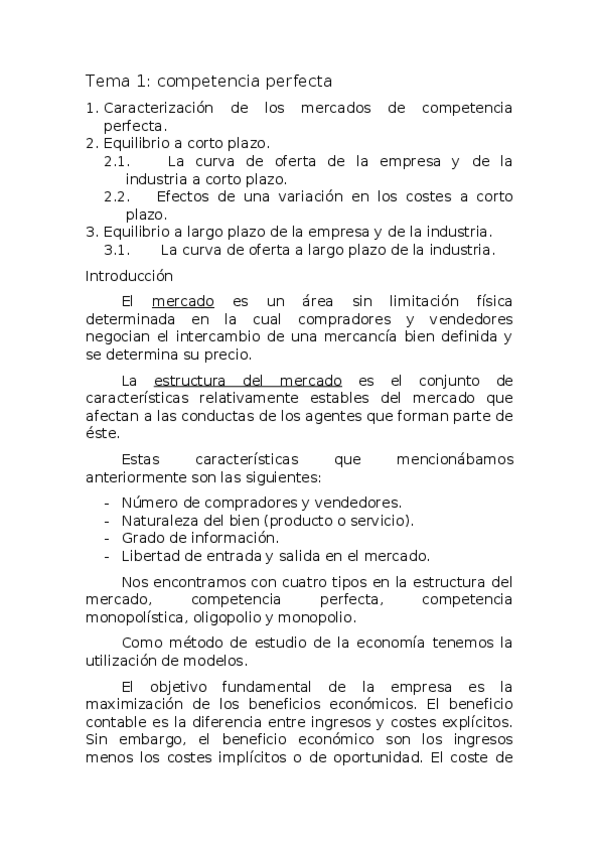 Tema 1: competencia perfecta

1. Caracterización de los mercados de competencia perfecta.
2. Equilibrio a corto plazo.
2.1. La curva de oferta de la empresa y de la industria a corto plazo.
2.2. Efectos de una variación en los costes a corto plazo.
3. Equilibrio a largo plazo de la empresa y de la industria.
3.1. La curva de oferta a largo plazo de la industria.

Introducción

El mercado es un área sin limitación física determinada en la cual compradores y vendedores negocian el intercambio de una mercancía bien definida y se determina su precio.

La estructura del mercado es el conjunto de características relativamente estables del mercado que afectan a las conductas de los agentes que forman parte de éste.

Estas características que mencionábamos anteriormente son las siguientes:

- Número de compradores y vendedores.
- Naturaleza del bien (producto o servicio).
- Grado de información.
- Libertad de entrada y salida en el mercado.

Nos encontramos con cuatro tipos en la estructura del mercado, competencia perfecta, competencia monopolística, oligopolio y monopolio.

Como método de estudio de la economía tenemos la utilización de modelos.

El objetivo fundamental de la empresa es la maximización de los beneficios económicos. El beneficio contable es la diferencia entre ingresos y costes explícitos. Sin embargo, el beneficio económico son los ingresos menos los costes implícitos o de oportunidad. El coste de